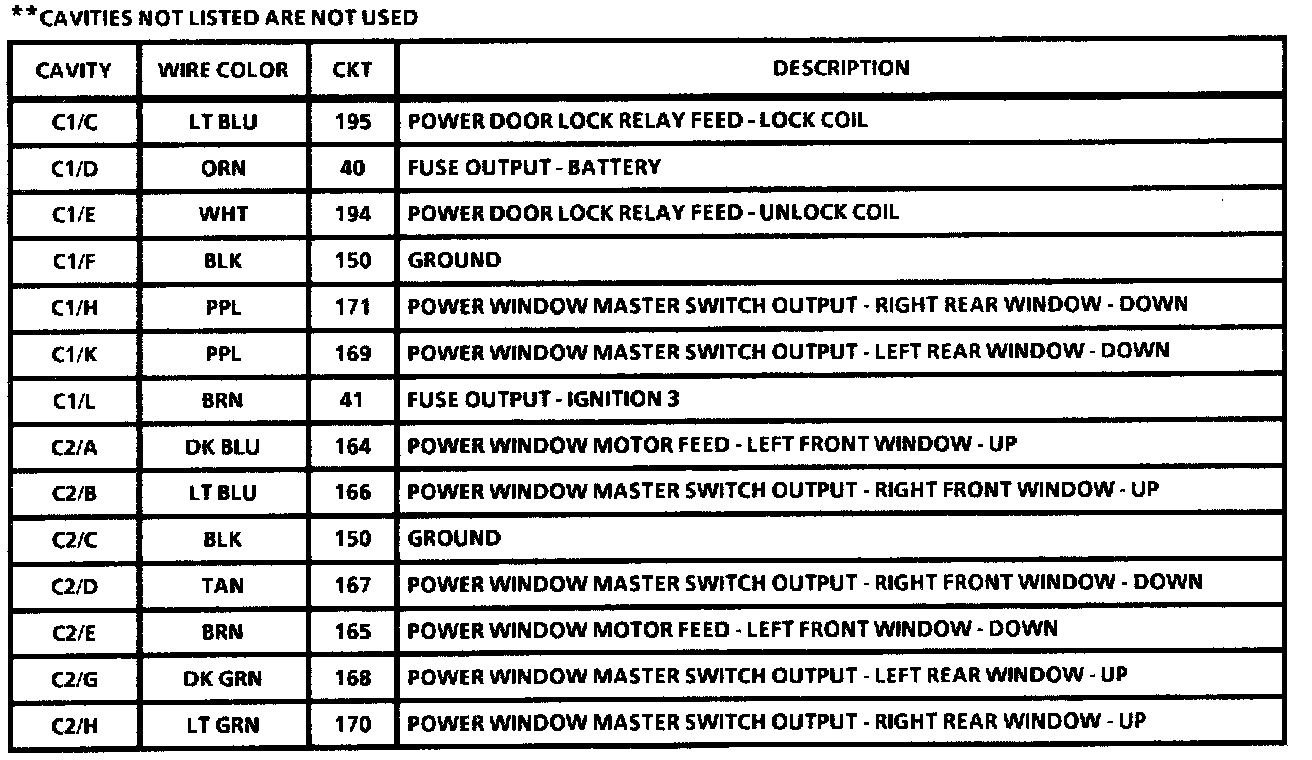 **CAVITIES NOT LISTED ARE NOT USED

| CAVITY | WIRE COLOR | CKT | DESCRIPTION |
|---|---|---|---|
| C1/C | LT BLU | 195 | POWER DOOR LOCK RELAY FEED - LOCK COIL |
| C1/D | ORN | 40 | FUSE OUTPUT - BATTERY |
| C1/E | WHT | 194 | POWER DOOR LOCK RELAY FEED - UNLOCK COIL |
| C1/F | BLK | 150 | GROUND |
| C1/H | PPL | 171 | POWER WINDOW MASTER SWITCH OUTPUT - RIGHT REAR WINDOW - DOWN |
| C1/K | PPL | 169 | POWER WINDOW MASTER SWITCH OUTPUT - LEFT REAR WINDOW - DOWN |
| C1/L | BRN | 41 | FUSE OUTPUT - IGNITION 3 |
| C2/A | DK BLU | 164 | POWER WINDOW MOTOR FEED - LEFT FRONT WINDOW - UP |
| C2/B | LT BLU | 166 | POWER WINDOW MASTER SWITCH OUTPUT - RIGHT FRONT WINDOW - UP |
| C2/C | BLK | 150 | GROUND |
| C2/D | TAN | 167 | POWER WINDOW MASTER SWITCH OUTPUT - RIGHT FRONT WINDOW - DOWN |
| C2/E | BRN | 165 | POWER WINDOW MOTOR FEED - LEFT FRONT WINDOW - DOWN |
| C2/G | DK GRN | 168 | POWER WINDOW MASTER SWITCH OUTPUT - LEFT REAR WINDOW - UP |
| C2/H | LT GRN | 170 | POWER WINDOW MASTER SWITCH OUTPUT - RIGHT REAR WINDOW - UP |